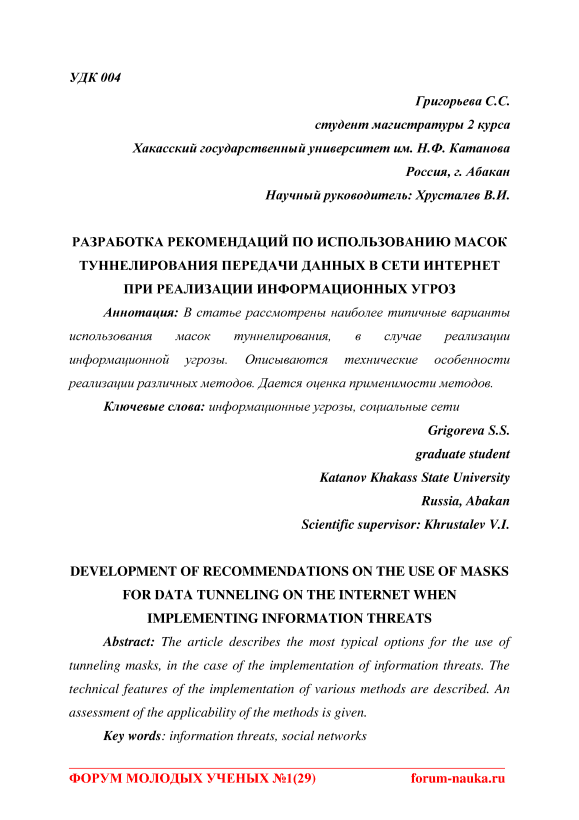 УДК 004

Григорьева С.С.
студент магистратуры 2 курса
Хакасский государственный университет им. Н.Ф. Катанова
Россия, г. Абакан
Научный руководитель: Хрусталев В.И.

РАЗРАБОТКА РЕКОМЕНДАЦИЙ ПО ИСПОЛЬЗОВАНИЮ МАСОК ТУННЕЛИРОВАНИЯ ПЕРЕДАЧИ ДАННЫХ В СЕТИ ИНТЕРНЕТ ПРИ РЕАЛИЗАЦИИ ИНФОРМАЦИОННЫХ УГРОЗ

Аннотация: В статье рассмотрены наиболее типичные варианты использования масок туннелирования, в случае реализации информационной угрозы. Описываются технические особенности реализации различных методов. Дается оценка применимости методов.

Ключевые слова: информационные угрозы, социальные сети

Grigoreva S.S.
graduate student
Katanov Khakass State University
Russia, Abakan
Scientific supervisor: Khrustalev V.I.

DEVELOPMENT OF RECOMMENDATIONS ON THE USE OF MASKS FOR DATA TUNNELING ON THE INTERNET WHEN IMPLEMENTING INFORMATION THREATS

Abstract: The article describes the most typical options for the use of tunneling masks, in the case of the implementation of information threats. The technical features of the implementation of various methods are described. An assessment of the applicability of the methods is given.

Key words: information threats, social networks

ФОРУМ МОЛОДЫХ УЧЕНЫХ №1(29) forum-nauka.ru